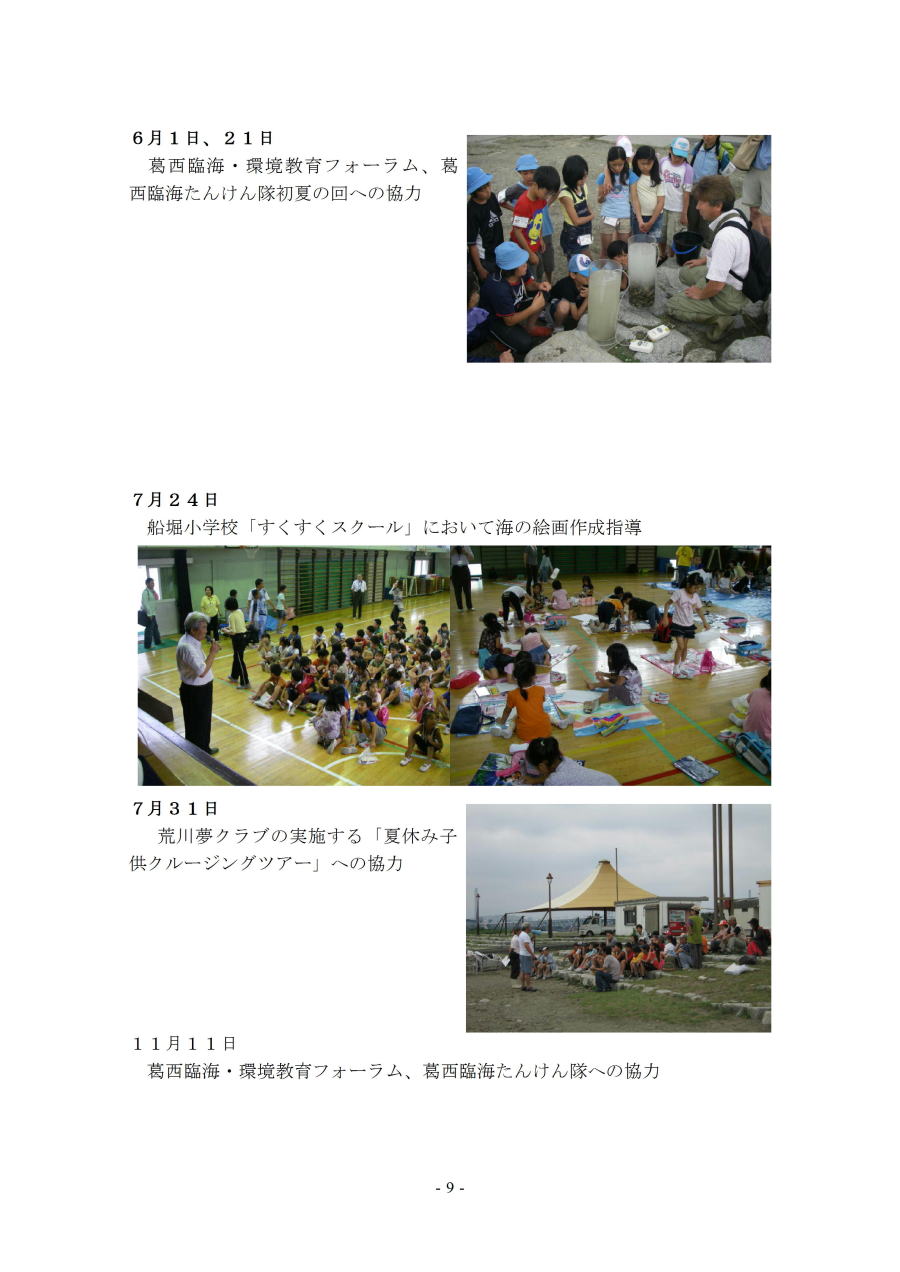 ６月１日、２１日
葛西臨海・環境教育フォーラム、葛西臨海たんけん隊初夏の回への協力

７月２４日
船堀小学校「すくすくスクール」において海の絵画作成指導

７月３１日
荒川夢クラブの実施する「夏休み子供クルージングツアー」への協力

１１月１１日
葛西臨海・環境教育フォーラム、葛西臨海たんけん隊への協力

- 9 -